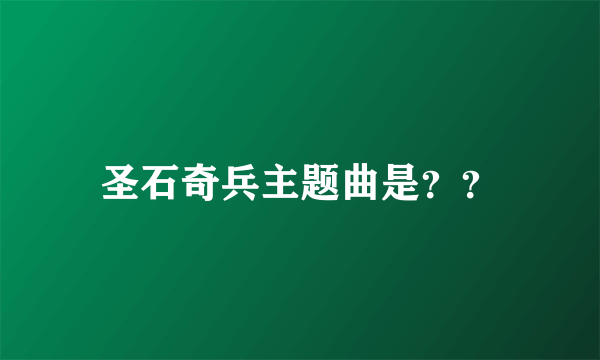 圣石奇兵主题曲是？？